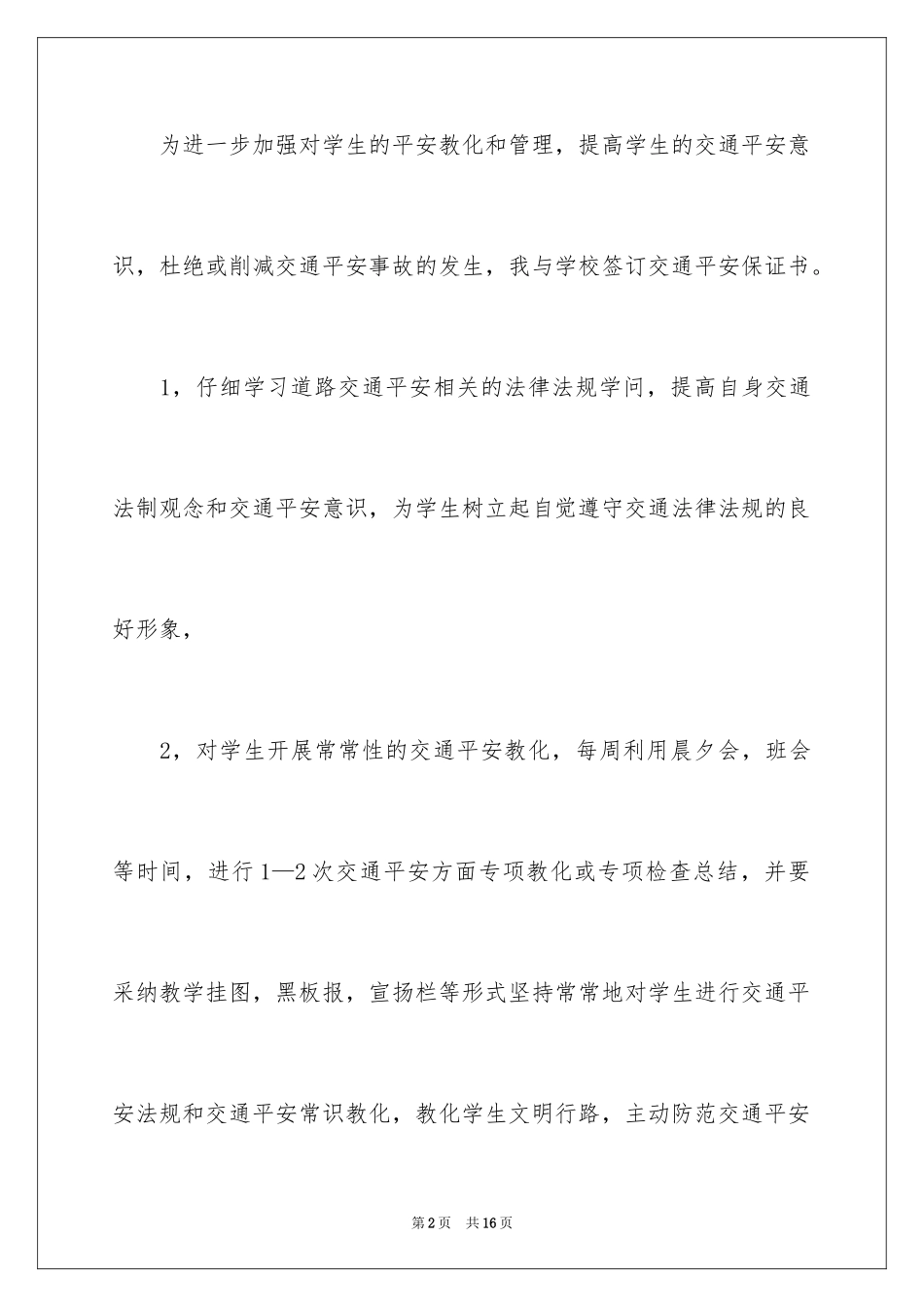 为进一步加强对学生的平安教化和管理，提高学生的交通平安意识，杜绝或削减交通平安事故的发生，我与学校签订交通平安保证书。

1，仔细学习道路交通平安相关的法律法规学问，提高自身交通法制观念和交通平安意识，为学生树立起自觉遵守交通法律法规的良好形象，

2，对学生开展常常性的交通平安教化，每周利用晨夕会，班会等时间，进行1—2次交通平安方面专项教化或专项检查总结，并要采纳教学挂图，黑板报，宣扬栏等形式坚持常常地对学生进行交通平安法规和交通平安常识教化，教化学生文明行路，主动防范交通平安

第2页　共16页